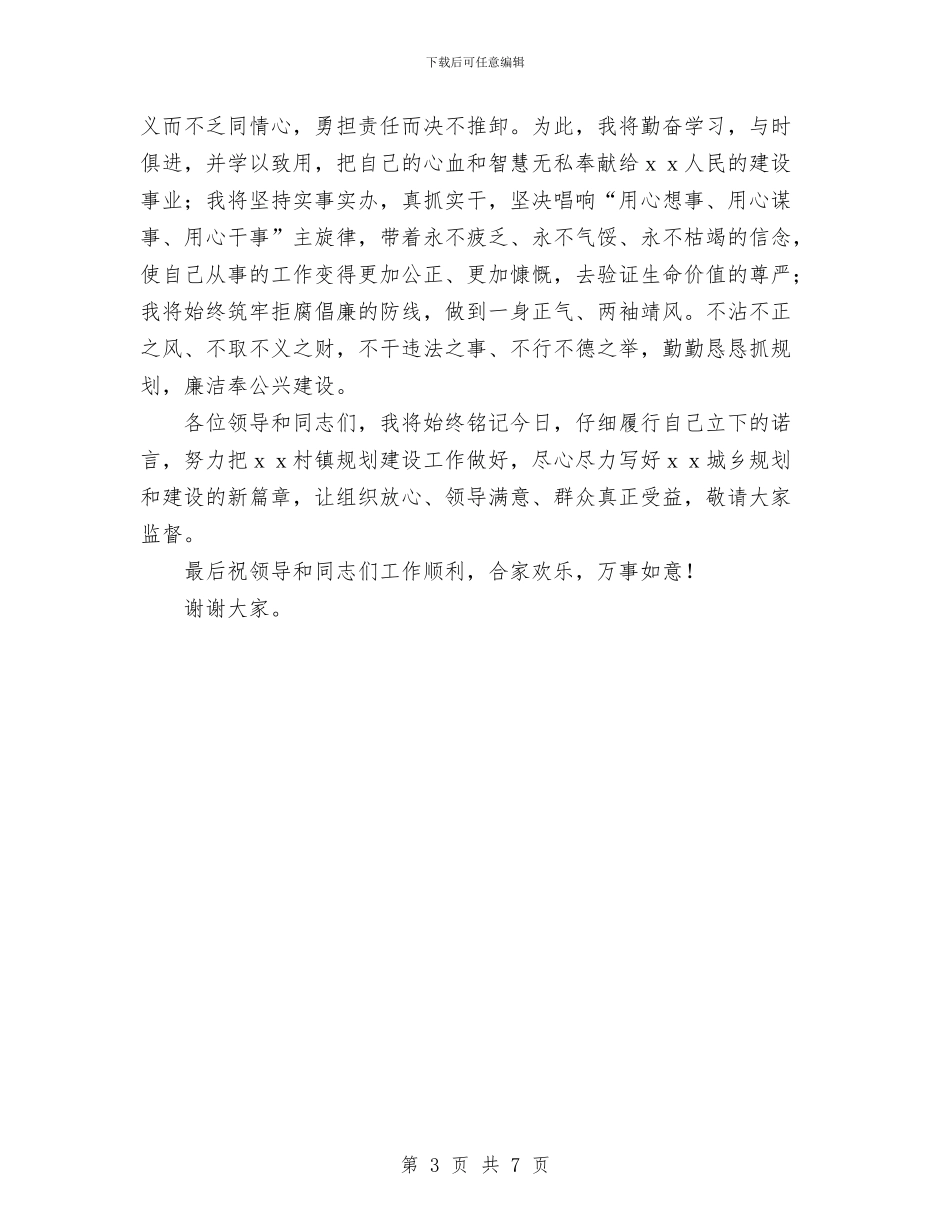 下载后可任意编辑

义而不乏同情心，勇担责任而决不推卸。为此，我将勤奋学习，与时俱进，并学以致用，把自己的心血和智慧无私奉献给ｘｘ人民的建设事业；我将坚持实事实办，真抓实干，坚决唱响“用心想事、用心谋事、用心干事”主旋律，带着永不疲乏、永不气馁、永不枯竭的信念，使自己从事的工作变得更加公正、更加慷慨，去验证生命价值的尊严；我将始终筑牢拒腐倡廉的防线，做到一身正气、两袖靖风。不沾不正之风、不取不义之财，不干违法之事、不行不德之举，勤勤恳恳抓规划，廉洁奉公兴建设。

各位领导和同志们，我将始终铭记今日，仔细履行自己立下的诺言，努力把ｘｘ村镇规划建设工作做好，尽心尽力写好ｘｘ城乡规划和建设的新篇章，让组织放心、领导满意、群众真正受益，敬请大家监督。

最后祝领导和同志们工作顺利，合家欢乐，万事如意！

谢谢大家。

第 3 页 共 7 页